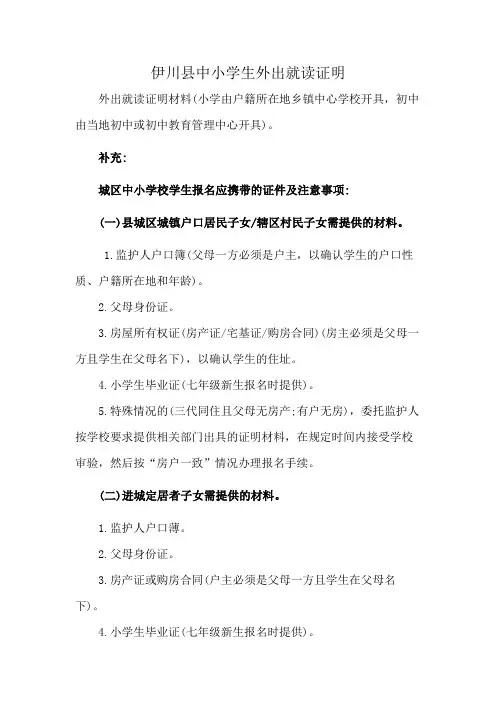 伊川县中小学生外出就读证明

外出就读证明材料(小学由户籍所在地乡镇中心学校开具，初中由当地初中或初中教育管理中心开具)。

补充:

城区中小学校学生报名应携带的证件及注意事项:

(一)县城区城镇户口居民子女/辖区村民子女需提供的材料。

1.监护人户口簿(父母一方必须是户主，以确认学生的户口性质、户籍所在地和年龄)。

2.父母身份证。

3.房屋所有权证(房产证/宅基证/购房合同)(房主必须是父母一方且学生在父母名下)，以确认学生的住址。

4.小学生毕业证(七年级新生报名时提供)。

5.特殊情况的(三代同住且父母无房产;有户无房)，委托监护人按学校要求提供相关部门出具的证明材料，在规定时间内接受学校审验，然后按“房户一致”情况办理报名手续。

(二)进城定居者子女需提供的材料。

1.监护人户口薄。

2.父母身份证。

3.房产证或购房合同(户主必须是父母一方且学生在父母名下)。

4.小学生毕业证(七年级新生报名时提供)。